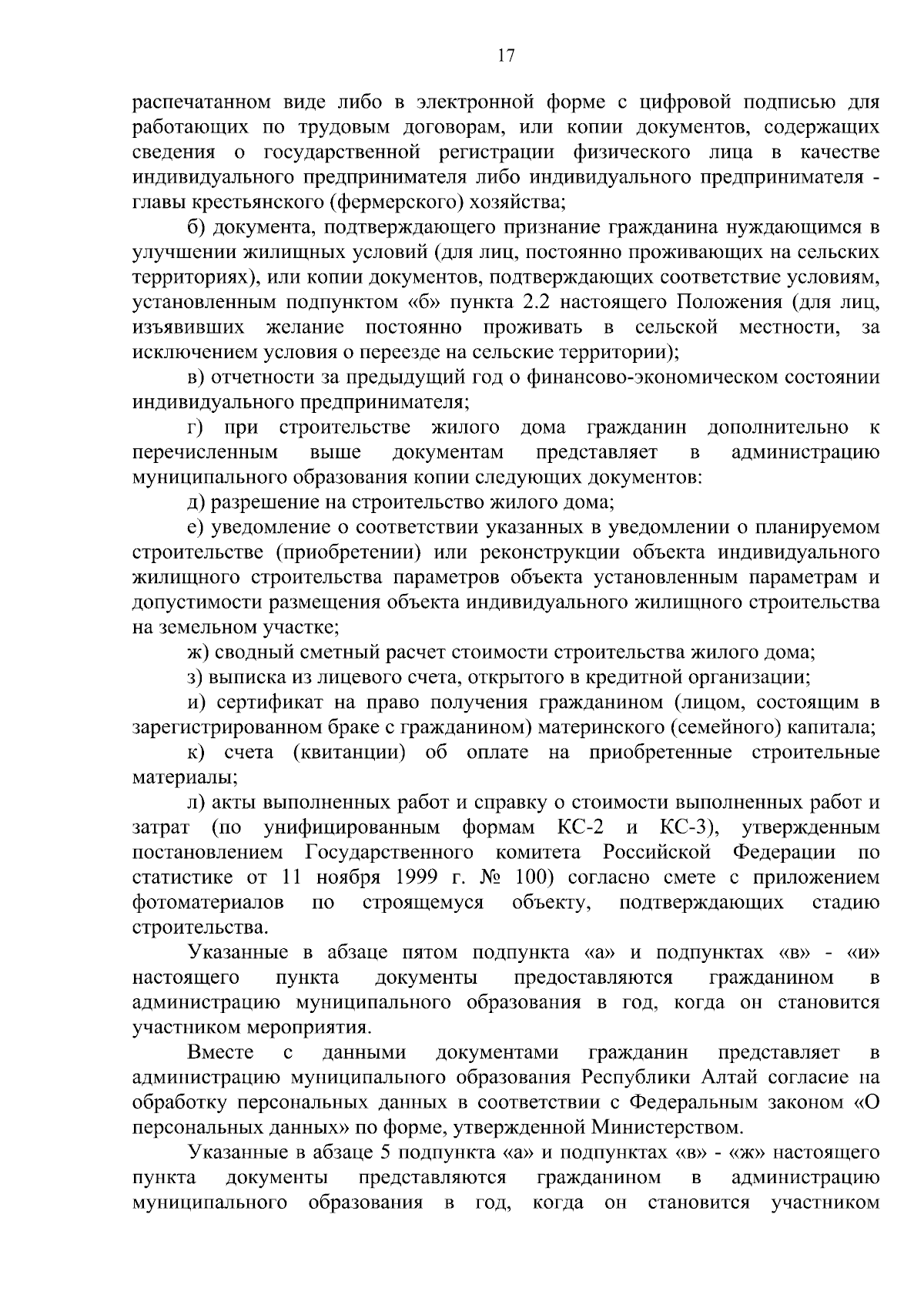 17

распечатанном виде либо в электронной форме с цифровой подписью для работающих по трудовым договорам, или копии документов, содержащих сведения о государственной регистрации физического лица в качестве индивидуального предпринимателя либо индивидуального предпринимателя - главы крестьянского (фермерского) хозяйства;

б) документа, подтверждающего признание гражданина нуждающимся в улучшении жилищных условий (для лиц, постоянно проживающих на сельских территориях), или копии документов, подтверждающих соответствие условиям, установленным подпунктом «б» пункта 2.2 настоящего Положения (для лиц, изъявивших желание постоянно проживать в сельской местности, за исключением условия о переезде на сельские территории);

в) отчетности за предыдущий год о финансово-экономическом состоянии индивидуального предпринимателя;

г) при строительстве жилого дома гражданин дополнительно к перечисленным выше документам представляет в администрацию муниципального образования копии следующих документов:

д) разрешение на строительство жилого дома;

е) уведомление о соответствии указанных в уведомлении о планируемом строительстве (приобретении) или реконструкции объекта индивидуального жилищного строительства параметров объекта установленным параметрам и допустимости размещения объекта индивидуального жилищного строительства на земельном участке;

ж) сводный сметный расчет стоимости строительства жилого дома;

з) выписка из лицевого счета, открытого в кредитной организации;

и) сертификат на право получения гражданином (лицом, состоящим в зарегистрированном браке с гражданином) материнского (семейного) капитала;

к) счета (квитанции) об оплате на приобретенные строительные материалы;

л) акты выполненных работ и справку о стоимости выполненных работ и затрат (по унифицированным формам КС-2 и КС-3), утвержденным постановлением Государственного комитета Российской Федерации по статистике от 11 ноября 1999 г. № 100) согласно смете с приложением фотоматериалов по строящемуся объекту, подтверждающих стадию строительства.

Указанные в абзаце пятом подпункта «а» и подпунктах «в» - «и» настоящего пункта документы предоставляются гражданином в администрацию муниципального образования в год, когда он становится участником мероприятия.

Вместе с данными документами гражданин представляет в администрацию муниципального образования Республики Алтай согласие на обработку персональных данных в соответствии с Федеральным законом «О персональных данных» по форме, утвержденной Министерством.

Указанные в абзаце 5 подпункта «а» и подпунктах «в» - «ж» настоящего пункта документы представляются гражданином в администрацию муниципального образования в год, когда он становится участником